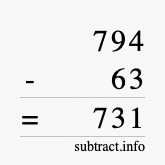 794
- 63
= 731
subtract.info